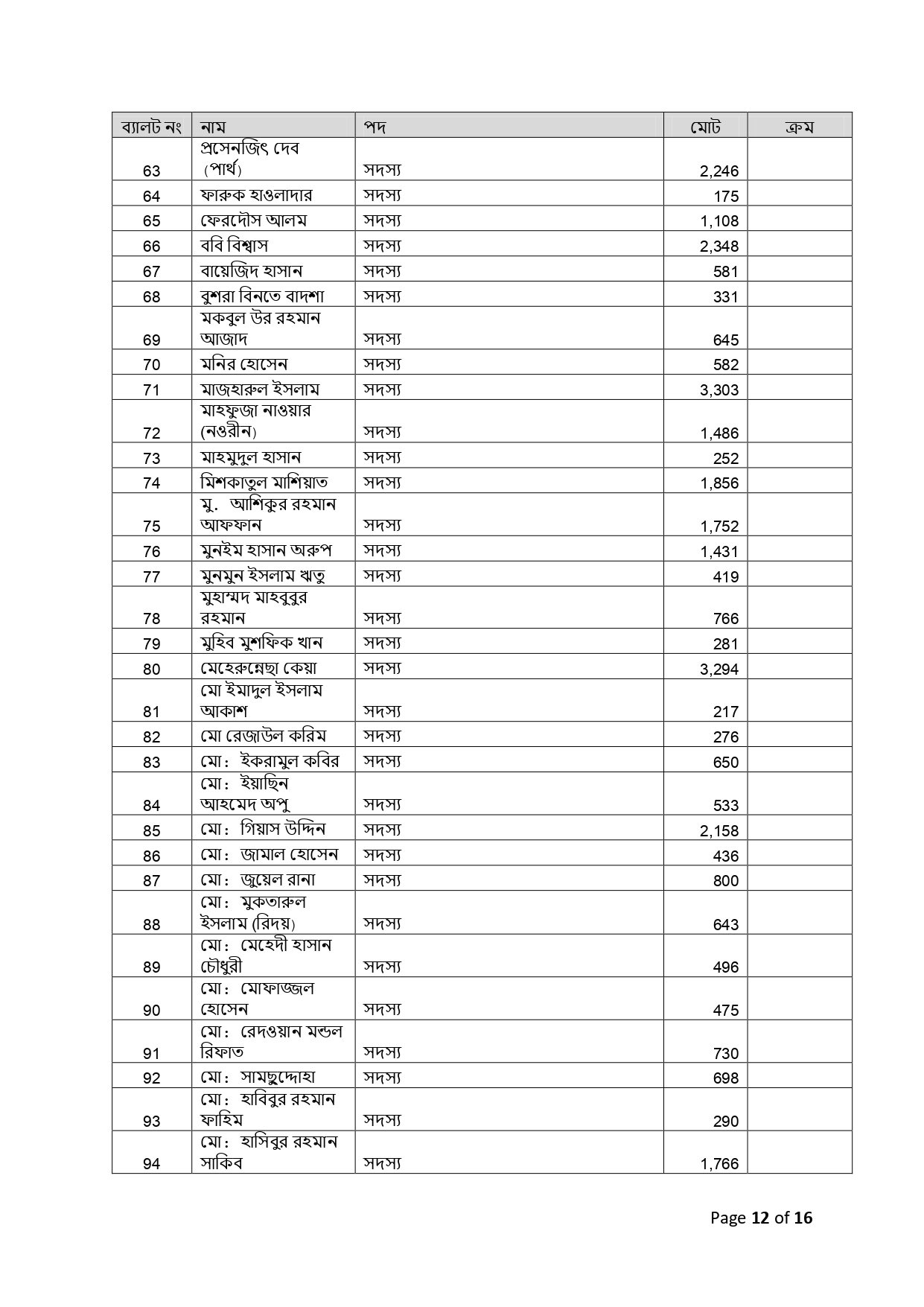 | ব্যালট নং | নাম | পদ | মোট | ক্রম |
|---|---|---|---|---|
| 63 | প্রসেনজিৎ দেব (পার্থ) | সদস্য | 2,246 | |
| 64 | ফারুক হাওলাদার | সদস্য | 175 | |
| 65 | ফেরদৌস আলম | সদস্য | 1,108 | |
| 66 | ববি বিশ্বাস | সদস্য | 2,348 | |
| 67 | বায়েজিদ হাসান | সদস্য | 581 | |
| 68 | বুশরা বিনতে বাদশা | সদস্য | 331 | |
| 69 | মকবুল উর রহমান আজাদ | সদস্য | 645 | |
| 70 | মনির হোসেন | সদস্য | 582 | |
| 71 | মাজহারুল ইসলাম | সদস্য | 3,303 | |
| 72 | মাহফুজা নাওয়ার (নওরীন) | সদস্য | 1,486 | |
| 73 | মাহমুদুল হাসান | সদস্য | 252 | |
| 74 | মিশকাতুল মাশিয়াত | সদস্য | 1,856 | |
| 75 | মু. আশিকুর রহমান আফফান | সদস্য | 1,752 | |
| 76 | মুনইম হাসান অরুপ | সদস্য | 1,431 | |
| 77 | মুনমুন ইসলাম ঋতু | সদস্য | 419 | |
| 78 | মুহাম্মদ মাহবুবুর রহমান | সদস্য | 766 | |
| 79 | মুহিব মুশফিক খান | সদস্য | 281 | |
| 80 | মেহেরুন্নেছা কেয়া | সদস্য | 3,294 | |
| 81 | মো ইমাদুল ইসলাম আকাশ | সদস্য | 217 | |
| 82 | মো রেজাউল করিম | সদস্য | 276 | |
| 83 | মো: ইকরামুল কবির | সদস্য | 650 | |
| 84 | মো: ইয়াছিন আহমেদ অপু | সদস্য | 533 | |
| 85 | মো: গিয়াস উদ্দিন | সদস্য | 2,158 | |
| 86 | মো: জামাল হোসেন | সদস্য | 436 | |
| 87 | মো: জুয়েল রানা | সদস্য | 800 | |
| 88 | মো: মুকতারুল ইসলাম (রিদয়) | সদস্য | 643 | |
| 89 | মো: মেহেদী হাসান চৌধুরী | সদস্য | 496 | |
| 90 | মো: মোফাজ্জল হোসেন | সদস্য | 475 | |
| 91 | মো: রেদওয়ান মন্ডল রিফাত | সদস্য | 730 | |
| 92 | মো: সামছুদ্দোহা | সদস্য | 698 | |
| 93 | মো: হাবিবুর রহমান ফাহিম | সদস্য | 290 | |
| 94 | মো: হাসিবুর রহমান সাকিব | সদস্য | 1,766 | |

Page 12 of 16